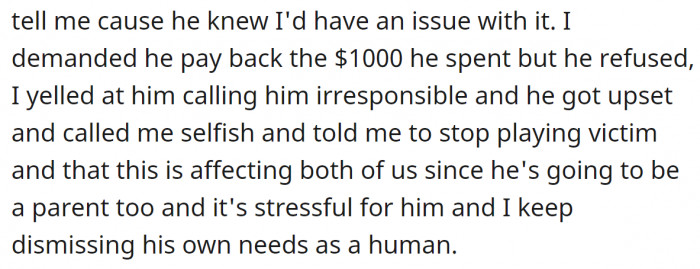 tell me cause he knew I'd have an issue with it. I demanded he pay back the \$1000 he spent but he refused, I yelled at him calling him irresponsible and he got upset and called me selfish and told me to stop playing victim and that this is affecting both of us since he's going to be a parent too and it's stressful for him and I keep dismissing his own needs as a human.